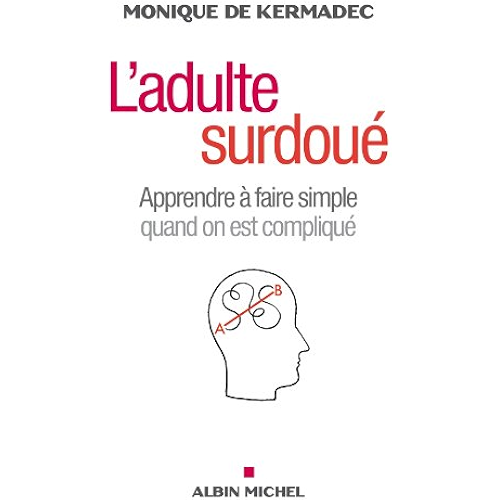 MONIQUE DE KERMADEC

L'adulte
surdoué

Apprendre à faire simple
quand on est compliqué

B
A

ALBIN MICHEL